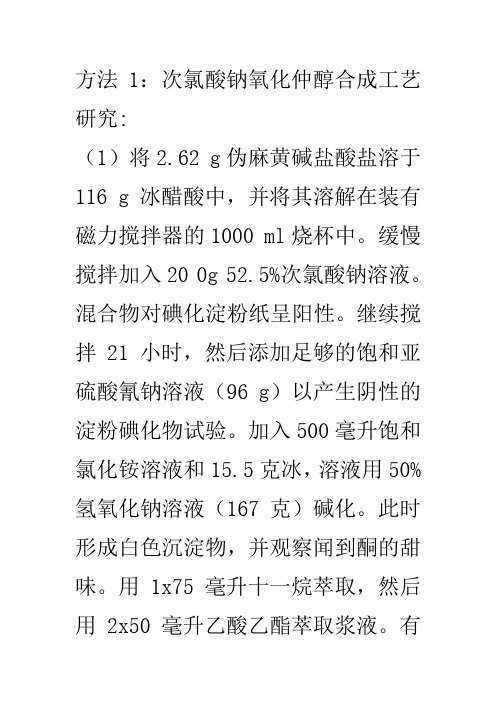 方法 1：次氯酸钠氧化仲醇合成工艺研究:

（1）将 2.62 g 伪麻黄碱盐酸盐溶于 116 g 冰醋酸中，并将其溶解在装有磁力搅拌器的 1000 ml 烧杯中。缓慢搅拌加入 20 0g 52.5%次氯酸钠溶液。混合物对碘化淀粉纸呈阳性。继续搅拌 21 小时，然后添加足够的饱和亚硫酸氰钠溶液（96 g）以产生阴性的淀粉碘化物试验。加入 500 毫升饱和氯化铵溶液和 15.5 克冰，溶液用 50%氢氧化钠溶液（167 克）碱化。此时形成白色沉淀物，并观察闻到酮的甜味。用 1x75 毫升十一烷萃取，然后用 2x50 毫升乙酸乙酯萃取浆液。有